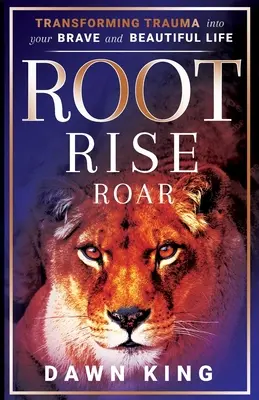 TRANSFORMING TRAUMA into your BRAVE and BEAUTIFUL LIFE

ROOT
RISE
ROAR

DAWN KING